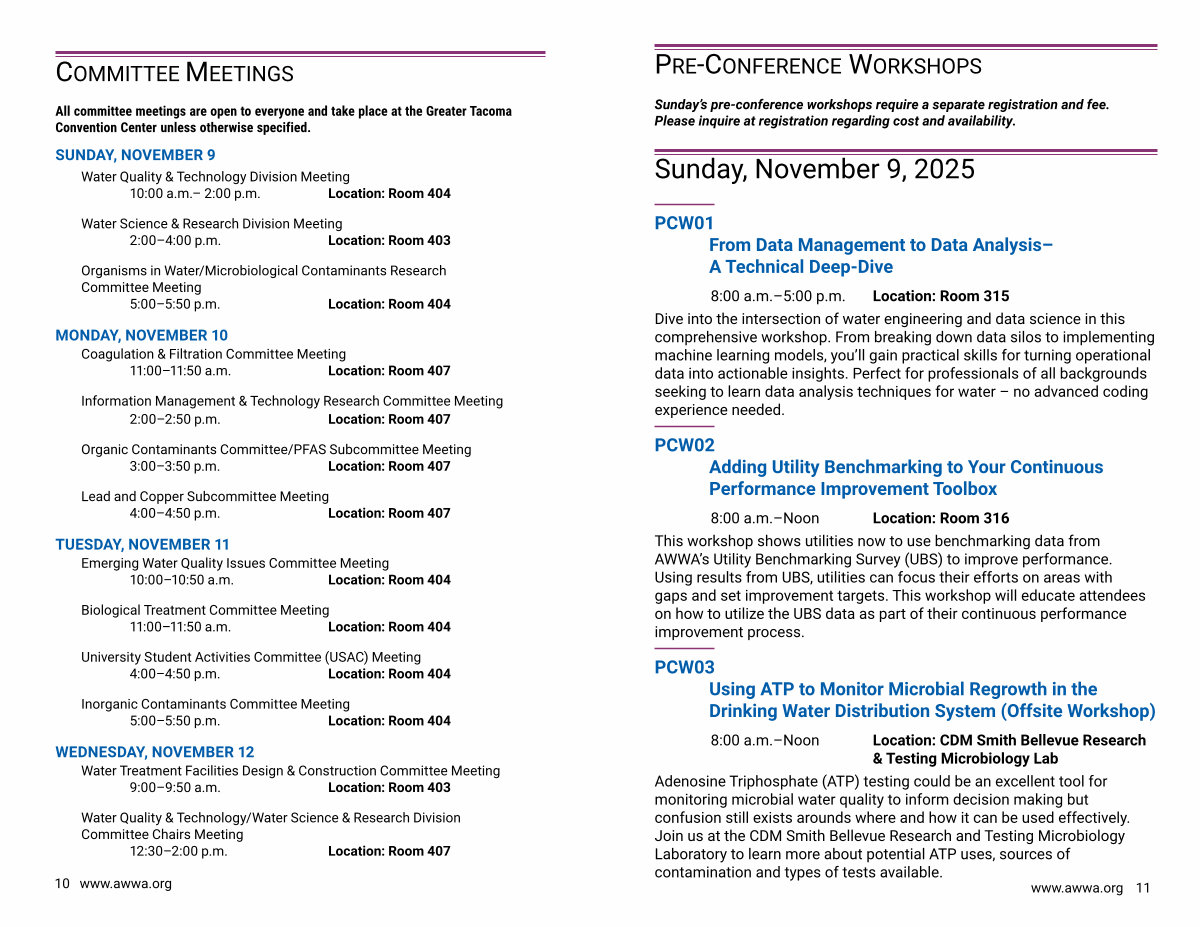 COMMITTEE MEETINGS

All committee meetings are open to everyone and take place at the Greater Tacoma Convention Center unless otherwise specified.

SUNDAY, NOVEMBER 9

Water Quality & Technology Division Meeting
10:00 a.m.– 2:00 p.m. Location: Room 404

Water Science & Research Division Meeting
2:00–4:00 p.m. Location: Room 403

Organisms in Water/Microbiological Contaminants Research Committee Meeting
5:00–5:50 p.m. Location: Room 404

MONDAY, NOVEMBER 10

Coagulation & Filtration Committee Meeting
11:00–11:50 a.m. Location: Room 407

Information Management & Technology Research Committee Meeting
2:00–2:50 p.m. Location: Room 407

Organic Contaminants Committee/PFAS Subcommittee Meeting
3:00–3:50 p.m. Location: Room 407

Lead and Copper Subcommittee Meeting
4:00–4:50 p.m. Location: Room 407

TUESDAY, NOVEMBER 11

Emerging Water Quality Issues Committee Meeting
10:00–10:50 a.m. Location: Room 404

Biological Treatment Committee Meeting
11:00–11:50 a.m. Location: Room 404

University Student Activities Committee (USAC) Meeting
4:00–4:50 p.m. Location: Room 404

Inorganic Contaminants Committee Meeting
5:00–5:50 p.m. Location: Room 404

WEDNESDAY, NOVEMBER 12

Water Treatment Facilities Design & Construction Committee Meeting
9:00–9:50 a.m. Location: Room 403

Water Quality & Technology/Water Science & Research Division Committee Chairs Meeting
12:30–2:00 p.m. Location: Room 407

10 www.awwa.org

PRE-CONFERENCE WORKSHOPS

Sunday's pre-conference workshops require a separate registration and fee. Please inquire at registration regarding cost and availability.

Sunday, November 9, 2025

PCW01
From Data Management to Data Analysis– A Technical Deep-Dive

8:00 a.m.–5:00 p.m. Location: Room 315

Dive into the intersection of water engineering and data science in this comprehensive workshop. From breaking down data silos to implementing machine learning models, you'll gain practical skills for turning operational data into actionable insights. Perfect for professionals of all backgrounds seeking to learn data analysis techniques for water – no advanced coding experience needed.

PCW02
Adding Utility Benchmarking to Your Continuous Performance Improvement Toolbox

8:00 a.m.–Noon Location: Room 316

This workshop shows utilities now to use benchmarking data from AWWA's Utility Benchmarking Survey (UBS) to improve performance. Using results from UBS, utilities can focus their efforts on areas with gaps and set improvement targets. This workshop will educate attendees on how to utilize the UBS data as part of their continuous performance improvement process.

PCW03
Using ATP to Monitor Microbial Regrowth in the Drinking Water Distribution System (Offsite Workshop)

8:00 a.m.–Noon Location: CDM Smith Bellevue Research & Testing Microbiology Lab

Adenosine Triphosphate (ATP) testing could be an excellent tool for monitoring microbial water quality to inform decision making but confusion still exists arounds where and how it can be used effectively. Join us at the CDM Smith Bellevue Research and Testing Microbiology Laboratory to learn more about potential ATP uses, sources of contamination and types of tests available.

www.awwa.org 11